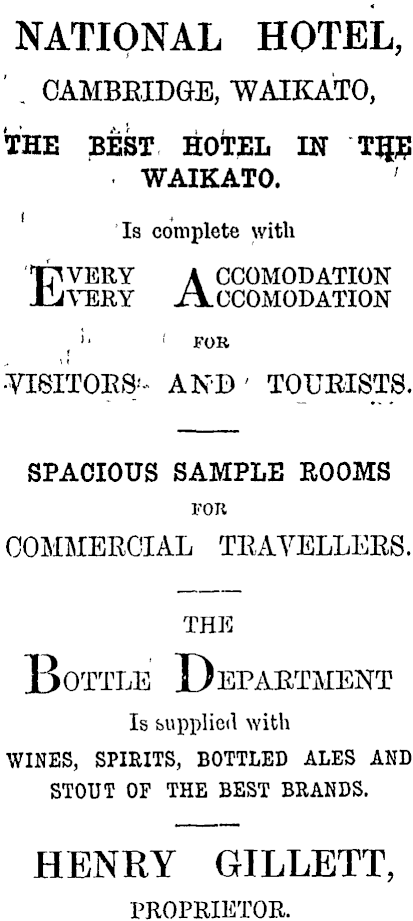 NATIONAL HOTEL,
CAMBRIDGE, WAIKATO,

THE BEST HOTEL IN THE WAIKATO.

Is complete with

EVERY ACCOMODATION
EVERY ACCOMODATION

FOR

VISITORS AND TOURISTS.

SPACIOUS SAMPLE ROOMS
FOR
COMMERCIAL TRAVELLERS.

THE
BOTTLE DEPARTMENT
Is supplied with
WINES, SPIRITS, BOTTLED ALES AND STOUT OF THE BEST BRANDS.

HENRY GILLETT,
PROPRIETOR.